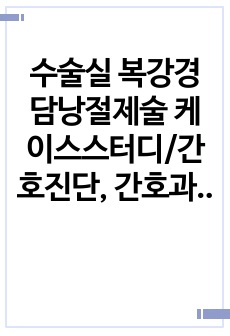 수술실 복강경 담낭절제술 케이스스터디/간호진단, 간호과..